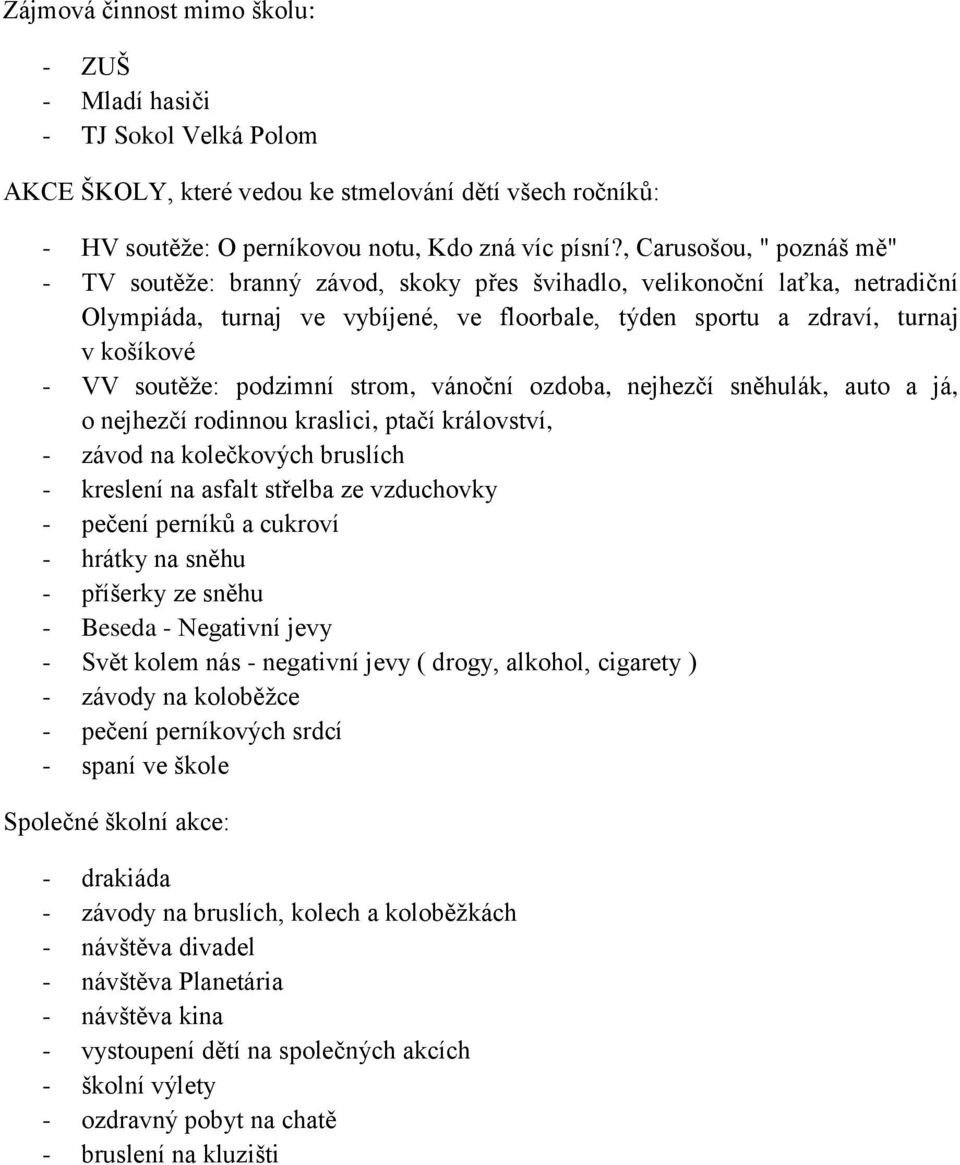 Zájmová činnost mimo školu:

- ZUŠ
- Mladí hasiči
- TJ Sokol Velká Polom

AKCE ŠKOLY, které vedou ke stmelování dětí všech ročníků:

- HV soutěže: O perníkovou notu, Kdo zná víc písní?, Carusošou, " poznáš mě"
- TV soutěže: branný závod, skoky přes švihadlo, velikonoční laťka, netradiční Olympiáda, turnaj ve vybíjené, ve floorbale, týden sportu a zdraví, turnaj v košíkové
- VV soutěže: podzimní strom, vánoční ozdoba, nejhezčí sněhulák, auto a já, o nejhezčí rodinnou kraslici, ptačí království,
- závod na kolečkových bruslích
- kreslení na asfalt střelba ze vzduchovky
- pečení perníků a cukroví
- hrátky na sněhu
- příšerky ze sněhu
- Beseda - Negativní jevy
- Svět kolem nás - negativní jevy ( drogy, alkohol, cigarety )
- závody na koloběžce
- pečení perníkových srdcí
- spaní ve škole

Společné školní akce:

- drakiáda
- závody na bruslích, kolech a koloběžkách
- návštěva divadel
- návštěva Planetária
- návštěva kina
- vystoupení dětí na společných akcích
- školní výlety
- ozdravný pobyt na chatě
- bruslení na kluzišti